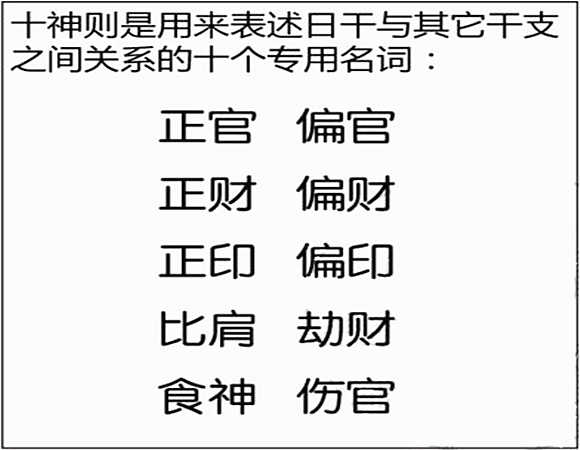 十神则是用来表述日干与其它干支之间关系的十个专用名词：

正官　偏官

正财　偏财

正印　偏印

比肩　劫财

食神　伤官